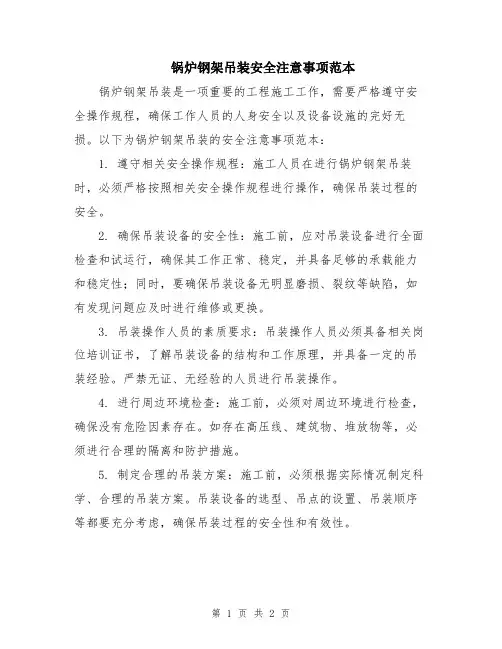 锅炉钢架吊装安全注意事项范本

锅炉钢架吊装是一项重要的工程施工工作，需要严格遵守安全操作规程，确保工作人员的人身安全以及设备设施的完好无损。以下为锅炉钢架吊装的安全注意事项范本：

1. 遵守相关安全操作规程：施工人员在进行锅炉钢架吊装时，必须严格按照相关安全操作规程进行操作，确保吊装过程的安全。

2. 确保吊装设备的安全性：施工前，应对吊装设备进行全面检查和试运行，确保其工作正常、稳定，并具备足够的承载能力和稳定性；同时，要确保吊装设备无明显磨损、裂纹等缺陷，如有发现问题应及时进行维修或更换。

3. 吊装操作人员的素质要求：吊装操作人员必须具备相关岗位培训证书，了解吊装设备的结构和工作原理，并具备一定的吊装经验。严禁无证、无经验的人员进行吊装操作。

4. 进行周边环境检查：施工前，必须对周边环境进行检查，确保没有危险因素存在。如存在高压线、建筑物、堆放物等，必须进行合理的隔离和防护措施。

5. 制定合理的吊装方案：施工前，必须根据实际情况制定科学、合理的吊装方案。吊装设备的选型、吊点的设置、吊装顺序等都要充分考虑，确保吊装过程的安全性和有效性。

第 1 页 共 2 页